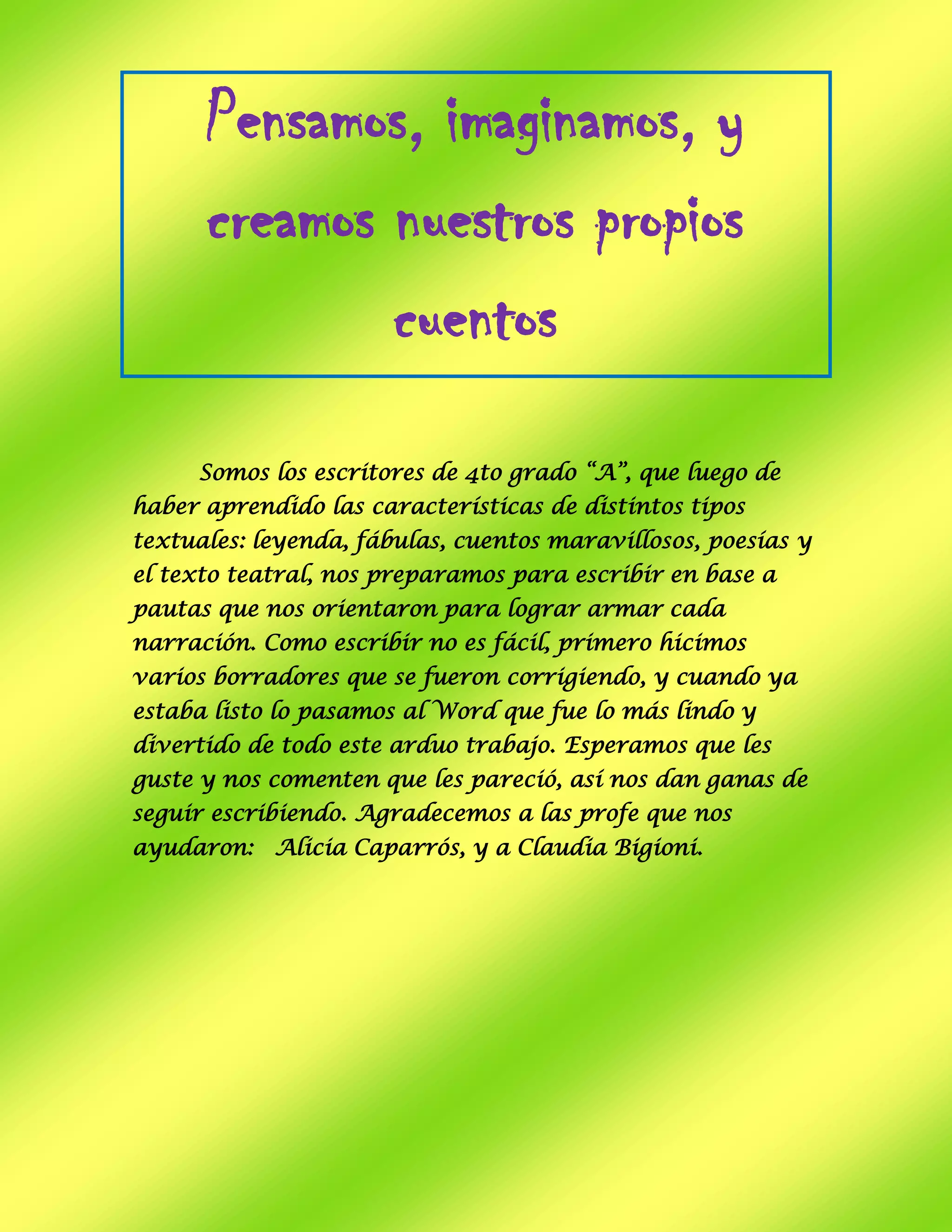 Pensamos, imaginamos, y creamos nuestros propios cuentos

Somos los escritores de 4to grado "A", que luego de haber aprendido las características de distintos tipos textuales: leyenda, fábulas, cuentos maravillosos, poesías y el texto teatral, nos preparamos para escribir en base a pautas que nos orientaron para lograr armar cada narración. Como escribir no es fácil, primero hicimos varios borradores que se fueron corrigiendo, y cuando ya estaba listo lo pasamos al Word que fue lo más lindo y divertido de todo este arduo trabajo. Esperamos que les guste y nos comenten que les pareció, así nos dan ganas de seguir escribiendo. Agradecemos a las profe que nos ayudaron: Alicia Caparrós, y a Claudia Bigioni.